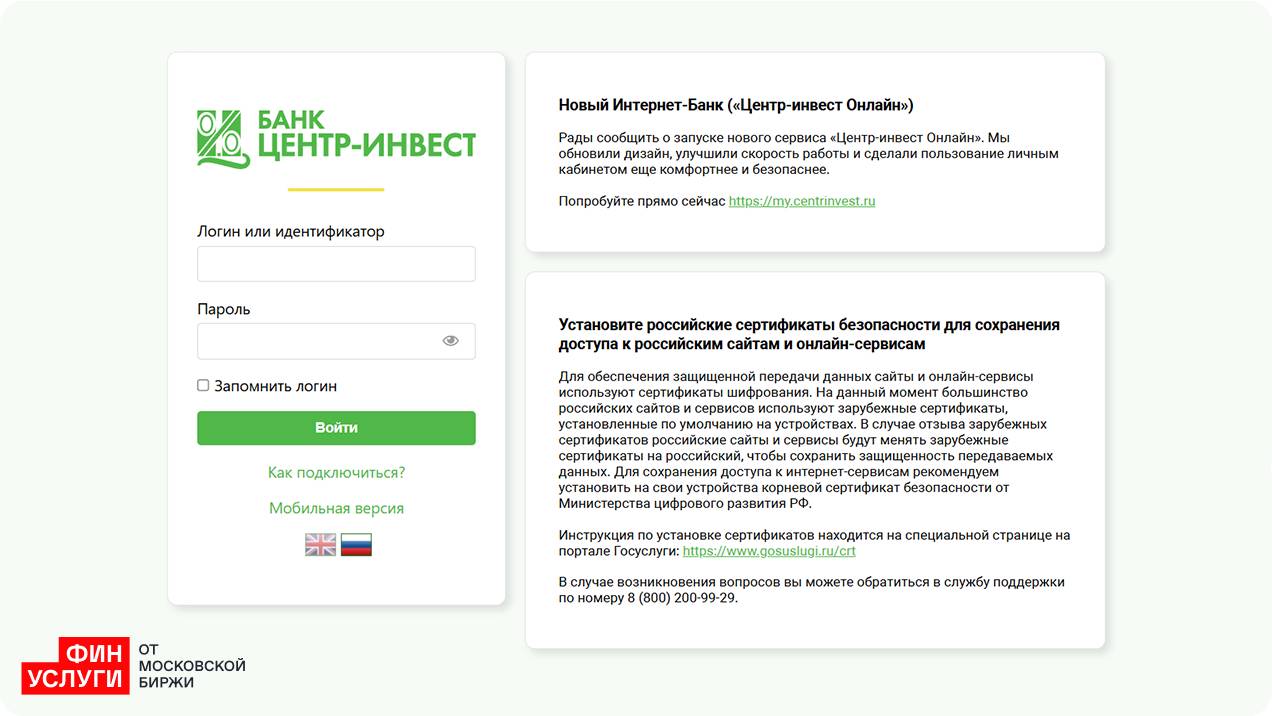 БАНК ЦЕНТР-ИНВЕСТ

Логин или идентификатор

Пароль

Запомнить логин

Войти

Как подключиться?

Мобильная версия

Новый Интернет-Банк («Центр-инвест Онлайн»)

Рады сообщить о запуске нового сервиса «Центр-инвест Онлайн». Мы обновили дизайн, улучшили скорость работы и сделали пользование личным кабинетом еще комфортнее и безопаснее.

Попробуйте прямо сейчас https://my.centrinvest.ru

Установите российские сертификаты безопасности для сохранения доступа к российским сайтам и онлайн-сервисам

Для обеспечения защищенной передачи данных сайты и онлайн-сервисы используют сертификаты шифрования. На данный момент большинство российских сайтов и сервисов используют зарубежные сертификаты, установленные по умолчанию на устройствах. В случае отзыва зарубежных сертификатов российские сайты и сервисы будут менять зарубежные сертификаты на российский, чтобы сохранить защищенность передаваемых данных. Для сохранения доступа к интернет-сервисам рекомендуем установить на свои устройства корневой сертификат безопасности от Министерства цифрового развития РФ.

Инструкция по установке сертификатов находится на специальной странице на портале Госуслуги: https://www.gosuslugi.ru/crt

В случае возникновения вопросов вы можете обратиться в службу поддержки по номеру 8 (800) 200-99-29.

ФИН УСЛУГИ ОТ МОСКОВСКОЙ БИРЖИ